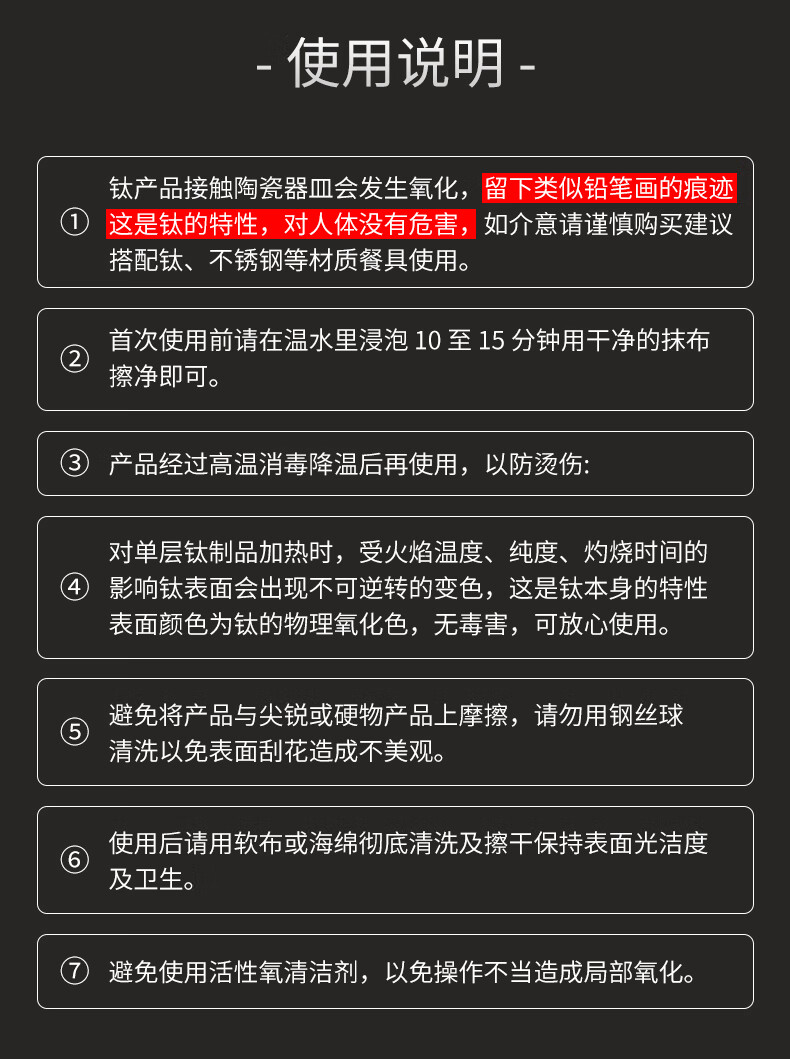 - 使用说明 -

① 钛产品接触陶瓷器皿会发生氧化，留下类似铅笔画的痕迹这是钛的特性，对人体没有危害，如介意请谨慎购买建议搭配钛、不锈钢等材质餐具使用。

② 首次使用前请在温水里浸泡 10 至 15 分钟用干净的抹布擦净即可。

③ 产品经过高温消毒降温后再使用，以防烫伤:

④ 对单层钛制品加热时，受火焰温度、纯度、灼烧时间的影响钛表面会出现不可逆转的变色，这是钛本身的特性表面颜色为钛的物理氧化色，无毒害，可放心使用。

⑤ 避免将产品与尖锐或硬物产品上摩擦，请勿用钢丝球清洗以免表面刮花造成不美观。

⑥ 使用后请用软布或海绵彻底清洗及擦干保持表面光洁度及卫生。

⑦ 避免使用活性氧清洁剂，以免操作不当造成局部氧化。